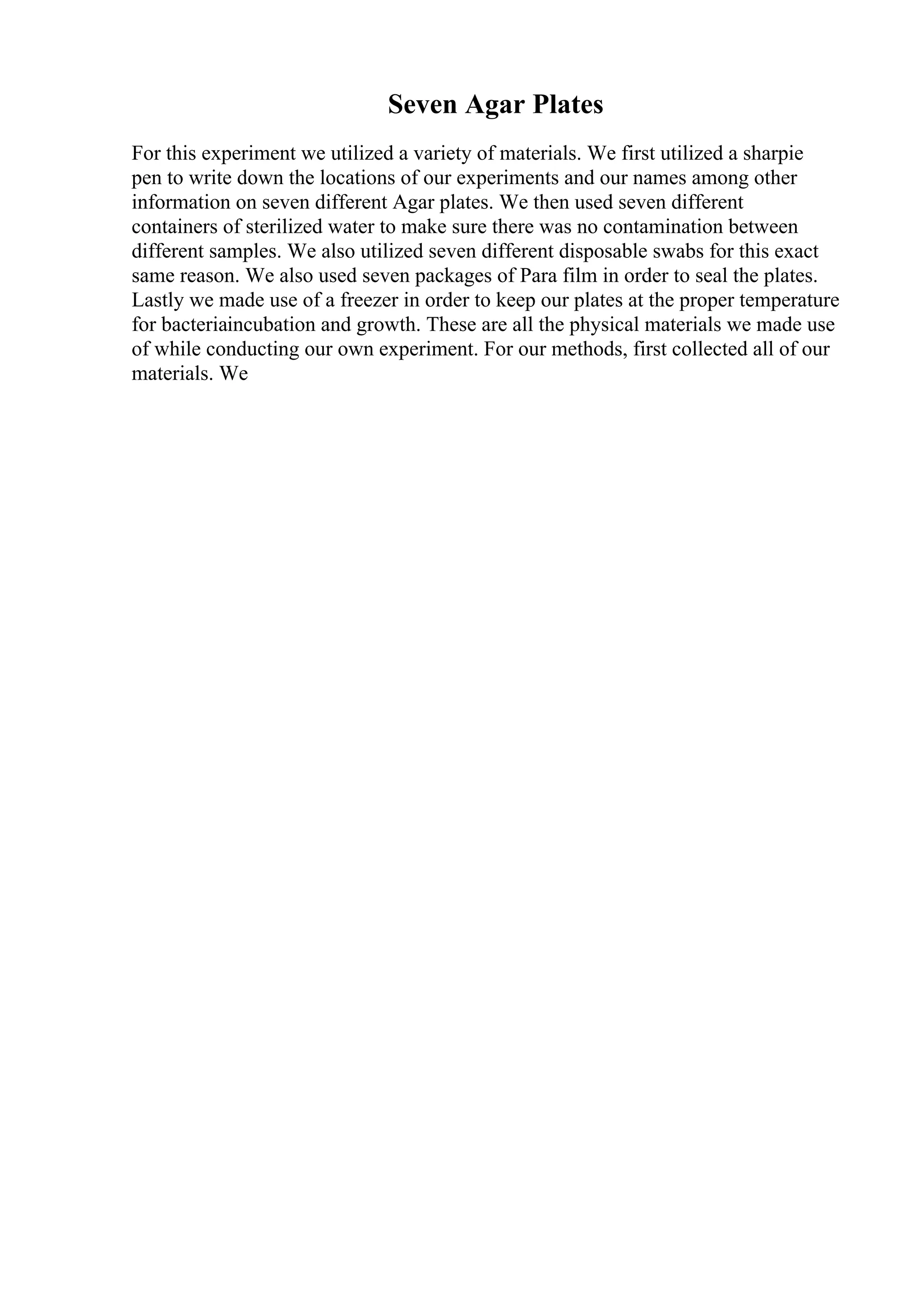 Seven Agar Plates

For this experiment we utilized a variety of materials. We first utilized a sharpie pen to write down the locations of our experiments and our names among other information on seven different Agar plates. We then used seven different containers of sterilized water to make sure there was no contamination between different samples. We also utilized seven different disposable swabs for this exact same reason. We also used seven packages of Para film in order to seal the plates. Lastly we made use of a freezer in order to keep our plates at the proper temperature for bacteriaincubation and growth. These are all the physical materials we made use of while conducting our own experiment. For our methods, first collected all of our materials. We